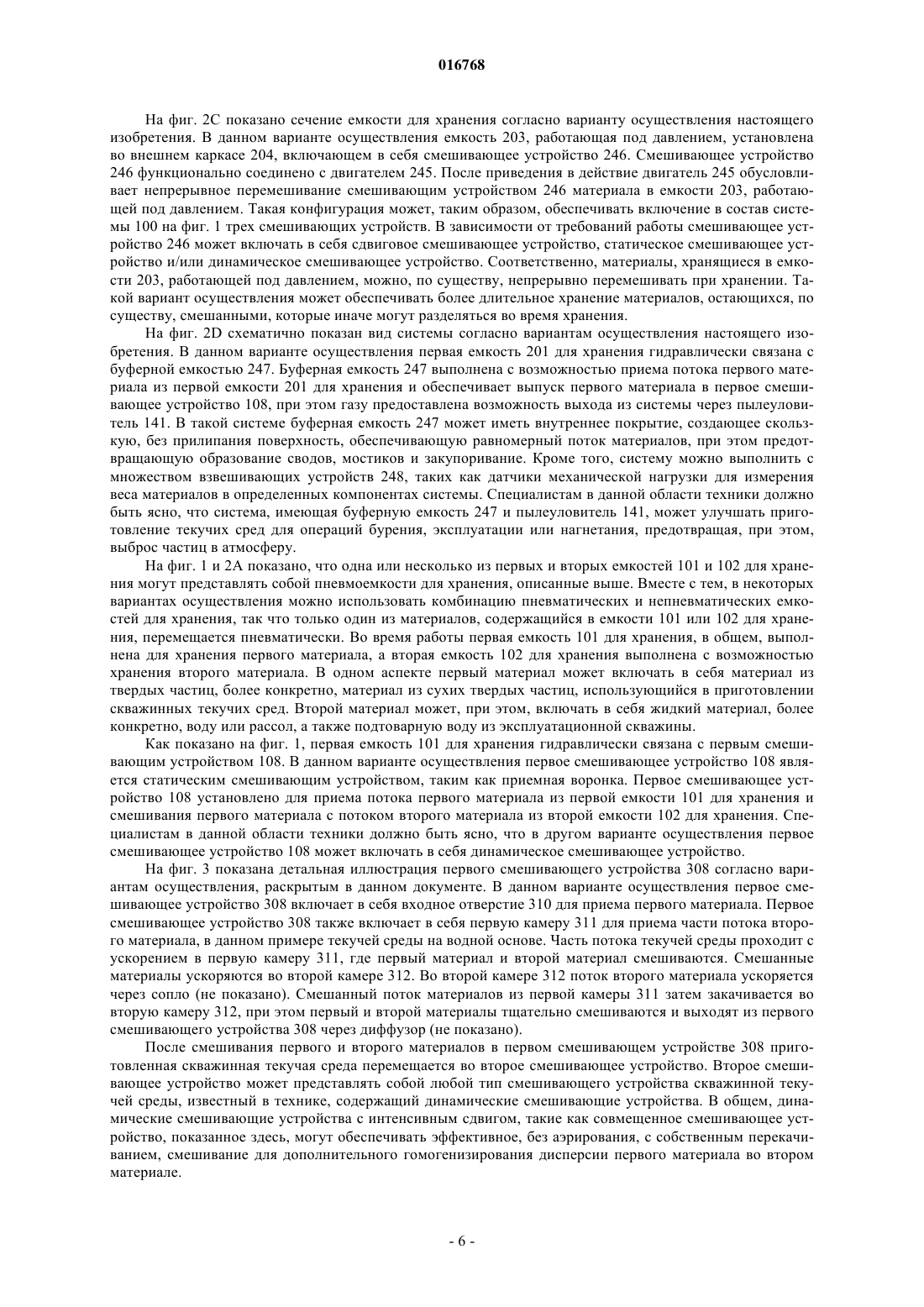 016768

На фиг. 2C показано сечение емкости для хранения согласно варианту осуществления настоящего изобретения. В данном варианте осуществления емкость 203, работающая под давлением, установлена во внешнем каркасе 204, включающем в себя смешивающее устройство 246. Смешивающее устройство 246 функционально соединено с двигателем 245. После приведения в действие двигатель 245 обусловливает непрерывное перемешивание смешивающим устройством 246 материала в емкости 203, работающей под давлением. Такая конфигурация может, таким образом, обеспечивать включение в состав системы 100 на фиг. 1 трех смешивающих устройств. В зависимости от требований работы смешивающее устройство 246 может включать в себя сдвиговое смешивающее устройство, статическое смешивающее устройство и/или динамическое смешивающее устройство. Соответственно, материалы, хранящиеся в емкости 203, работающей под давлением, можно, по существу, непрерывно перемешивать при хранении. Такой вариант осуществления может обеспечивать более длительное хранение материалов, остающихся, по существу, смешанными, которые иначе могут разделяться во время хранения.

На фиг. 2D схематично показан вид системы согласно вариантам осуществления настоящего изобретения. В данном варианте осуществления первая емкость 201 для хранения гидравлически связана с буферной емкостью 247. Буферная емкость 247 выполнена с возможностью приема потока первого материала из первой емкости 201 для хранения и обеспечивает выпуск первого материала в первое смешивающее устройство 108, при этом газу предоставлена возможность выхода из системы через пылеуловитель 141. В такой системе буферная емкость 247 может иметь внутреннее покрытие, создающее скользкую, без прилипания поверхность, обеспечивающую равномерный поток материалов, при этом предотвращающую образование сводов, мостиков и закупоривание. Кроме того, систему можно выполнить с множеством взвешивающих устройств 248, таких как датчики механической нагрузки для измерения веса материалов в определенных компонентах системы. Специалистам в данной области техники должно быть ясно, что система, имеющая буферную емкость 247 и пылеуловитель 141, может улучшать приготовление текучих сред для операций бурения, эксплуатации или нагнетания, предотвращая, при этом, выброс частиц в атмосферу.

На фиг. 1 и 2A показано, что одна или несколько из первых и вторых емкостей 101 и 102 для хранения могут представлять собой пневмоемкости для хранения, описанные выше. Вместе с тем, в некоторых вариантах осуществления можно использовать комбинацию пневматических и непневматических емкостей для хранения, так что только один из материалов, содержащийся в емкости 101 или 102 для хранения, перемещается пневматически. Во время работы первая емкость 101 для хранения, в общем, выполнена для хранения первого материала, а вторая емкость 102 для хранения выполнена с возможностью хранения второго материала. В одном аспекте первый материал может включать в себя материал из твердых частиц, более конкретно, материал из сухих твердых частиц, использующийся в приготовлении скважинных текучих сред. Второй материал может, при этом, включать в себя жидкий материал, более конкретно, воду или рассол, а также подтоварную воду из эксплуатационной скважины.

Как показано на фиг. 1, первая емкость 101 для хранения гидравлически связана с первым смешивающим устройством 108. В данном варианте осуществления первое смешивающее устройство 108 является статическим смешивающим устройством, таким как приемная воронка. Первое смешивающее устройство 108 установлено для приема потока первого материала из первой емкости 101 для хранения и смешивания первого материала с потоком второго материала из второй емкости 102 для хранения. Специалистам в данной области техники должно быть ясно, что в другом варианте осуществления первое смешивающее устройство 108 может включать в себя динамическое смешивающее устройство.

На фиг. 3 показана детальная иллюстрация первого смешивающего устройства 308 согласно вариантам осуществления, раскрытым в данном документе. В данном варианте осуществления первое смешивающее устройство 308 включает в себя входное отверстие 310 для приема первого материала. Первое смешивающее устройство 308 также включает в себя первую камеру 311 для приема части потока второго материала, в данном примере текучей среды на водной основе. Часть потока текучей среды проходит с ускорением в первую камеру 311, где первый материал и второй материал смешиваются. Смешанные материалы ускоряются во второй камере 312. Во второй камере 312 поток второго материала ускоряется через сопло (не показано). Смешанный поток материалов из первой камеры 311 затем закачивается во вторую камеру 312, при этом первый и второй материалы тщательно смешиваются и выходят из первого смешивающего устройства 308 через диффузор (не показано).

После смешивания первого и второго материалов в первом смешивающем устройстве 308 приготовленная скважинная текучая среда перемещается во второе смешивающее устройство. Второе смешивающее устройство может представлять собой любой тип смешивающего устройства скважинной текучей среды, известный в технике, содержащий динамические смешивающие устройства. В общем, динамические смешивающие устройства с интенсивным сдвигом, такие как совмещенное смешивающее устройство, показанное здесь, могут обеспечивать эффективное, без аэрирования, с собственным перекачиванием, смешивание для дополнительного гомогенизирования дисперсии первого материала во втором материале.

- 6 -